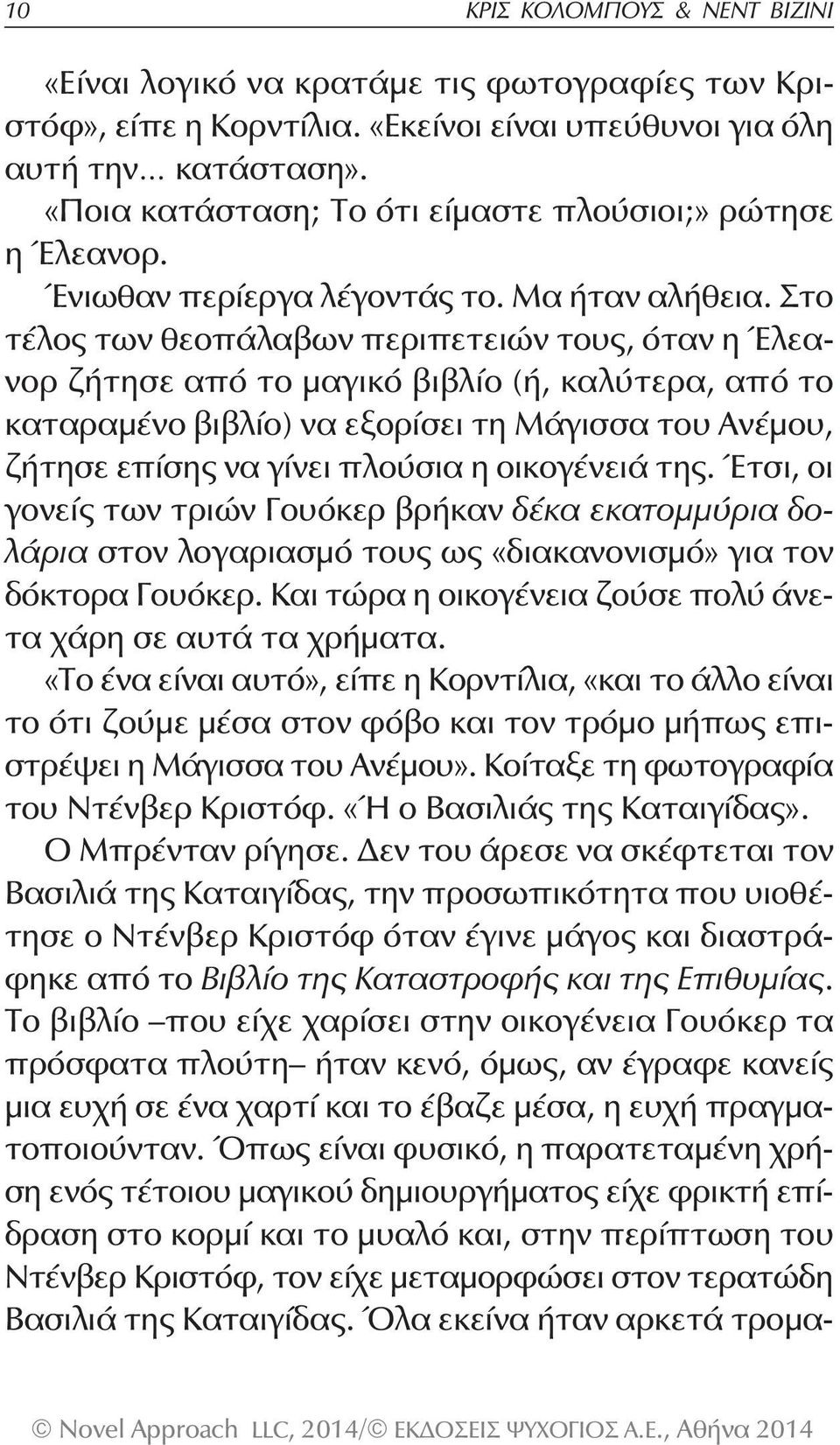 10 ΚΡΙΣ ΚΟΛΟΜΠΟΥΣ & ΝΕΝΤ ΒΙΖΙΝΙ

«Είναι λογικό να κρατάμε τις φωτογραφίες των Κριστόφ», είπε η Κορντίλια. «Εκείνοι είναι υπεύθυνοι για όλη αυτή την... κατάσταση».

«Ποια κατάσταση; Το ότι είμαστε πλούσιοι;» ρώτησε η Έλεανορ.

Ένιωθαν περίεργα λέγοντάς το. Μα ήταν αλήθεια. Στο τέλος των θεοπάλαβων περιπετειών τους, όταν η Έλεανορ ζήτησε από το μαγικό βιβλίο (ή, καλύτερα, από το καταραμένο βιβλίο) να εξορίσει τη Μάγισσα του Ανέμου, ζήτησε επίσης να γίνει πλούσια η οικογένειά της. Έτσι, οι γονείς των τριών Γουόκερ βρήκαν δέκα εκατομμύρια δολάρια στον λογαριασμό τους ως «διακανονισμό» για τον δόκτορα Γουόκερ. Και τώρα η οικογένεια ζούσε πολύ άνετα χάρη σε αυτά τα χρήματα.

«Το ένα είναι αυτό», είπε η Κορντίλια, «και το άλλο είναι το ότι ζούμε μέσα στον φόβο και τον τρόμο μήπως επιστρέψει η Μάγισσα του Ανέμου». Κοίταξε τη φωτογραφία του Ντένβερ Κριστόφ. «Ή ο Βασιλιάς της Καταιγίδας».

Ο Μπρένταν ρίγησε. Δεν του άρεσε να σκέφτεται τον Βασιλιά της Καταιγίδας, την προσωπικότητα που υιοθέτησε ο Ντένβερ Κριστόφ όταν έγινε μάγος και διαστράφηκε από το Βιβλίο της Καταστροφής και της Επιθυμίας. Το βιβλίο –που είχε χαρίσει στην οικογένεια Γουόκερ τα πρόσφατα πλούτη– ήταν κενό, όμως, αν έγραφε κανείς μια ευχή σε ένα χαρτί και το έβαζε μέσα, η ευχή πραγματοποιούνταν. Όπως είναι φυσικό, η παρατεταμένη χρήση ενός τέτοιου μαγικού δημιουργήματος είχε φρικτή επίδραση στο κορμί και το μυαλό και, στην περίπτωση του Ντένβερ Κριστόφ, τον είχε μεταμορφώσει στον τερατώδη Βασιλιά της Καταιγίδας. Όλα εκείνα ήταν αρκετά τρομα-

© Novel Approach LLC, 2014/© ΕΚΔΟΣΕΙΣ ΨΥΧΟΓΙΟΣ Α.Ε., Αθήνα 2014